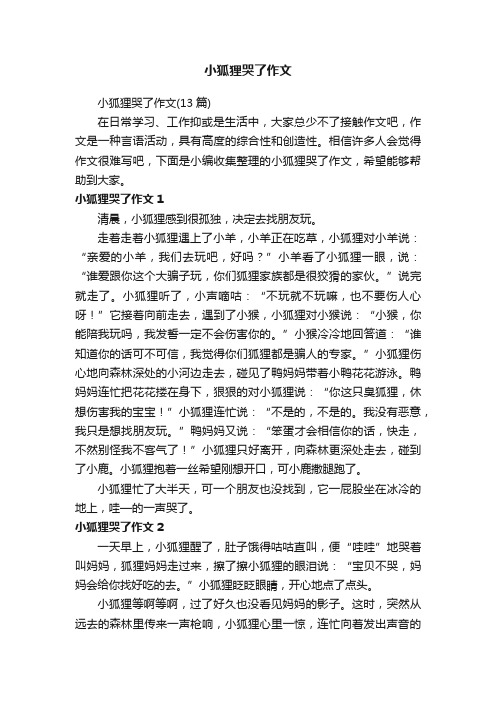 小狐狸哭了作文

小狐狸哭了作文(13 篇)

在日常学习、工作抑或是生活中，大家总少不了接触作文吧，作文是一种言语活动，具有高度的综合性和创造性。相信许多人会觉得作文很难写吧，下面是小编收集整理的小狐狸哭了作文，希望能够帮助到大家。

小狐狸哭了作文 1

清晨，小狐狸感到很孤独，决定去找朋友玩。

走着走着小狐狸遇上了小羊，小羊正在吃草，小狐狸对小羊说：“亲爱的小羊，我们去玩吧，好吗？”小羊看了小狐狸一眼，说：“谁爱跟你这个大骗子玩，你们狐狸家族都是很狡猾的家伙。”说完就走了。小狐狸听了，小声嘀咕：“不玩就不玩嘛，也不要伤人心呀！”它接着向前走去，遇到了小猴，小狐狸对小猴说：“小猴，你能陪我玩吗，我发誓一定不会伤害你的。”小猴冷冷地回答道：“谁知道你的话可不可信，我觉得你们狐狸都是骗人的专家。”小狐狸伤心地向森林深处的小河边走去，碰见了鸭妈妈带着小鸭花花游泳。鸭妈妈连忙把花花搂在身下，狠狠的对小狐狸说：“你这只臭狐狸，休想伤害我的宝宝！”小狐狸连忙说：“不是的，不是的。我没有恶意，我只是想找朋友玩。”鸭妈妈又说：“笨蛋才会相信你的话，快走，不然别怪我不客气了！”小狐狸只好离开，向森林更深处走去，碰到了小鹿。小狐狸抱着一丝希望刚想开口，可小鹿撒腿跑了。

小狐狸忙了大半天，可一个朋友也没找到，它一屁股坐在冰冷的地上，哇—的一声哭了。

小狐狸哭了作文 2

一天早上，小狐狸醒了，肚子饿得咕咕直叫，便“哇哇”地哭着叫妈妈，狐狸妈妈走过来，擦了擦小狐狸的眼泪说：“宝贝不哭，妈妈会给你找好吃的去。”小狐狸眨眨眼睛，开心地点了点头。

小狐狸等啊等啊，过了好久也没看见妈妈的影子。这时，突然从远去的森林里传来一声枪响，小狐狸心里一惊，连忙向着发出声音的